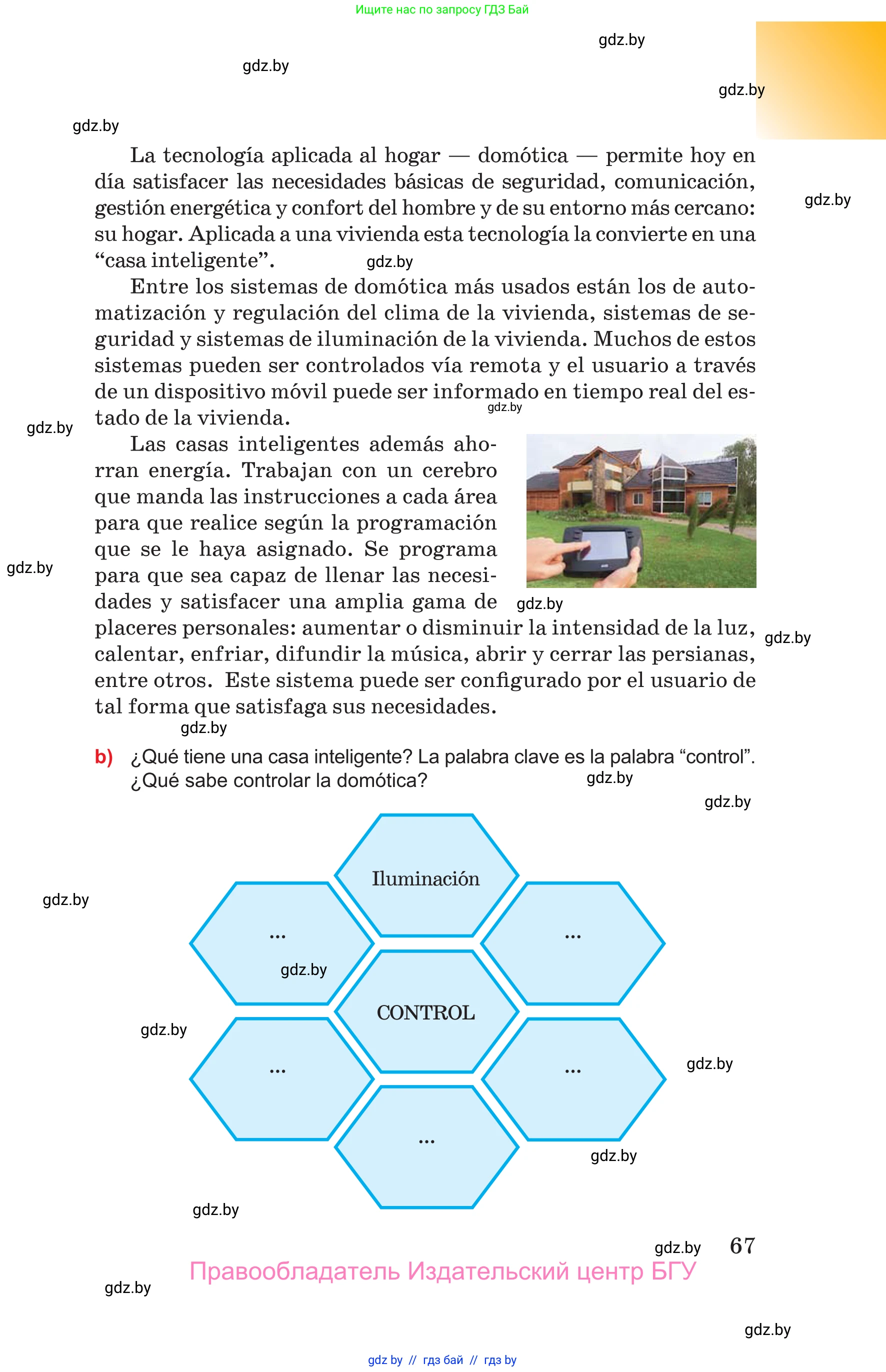 Ищите нас по запросу ГДЗ Бай

gdz.by

gdz.by

gdz.by

gdz.by

La tecnología aplicada al hogar — domótica — permite hoy en día satisfacer las necesidades básicas de seguridad, comunicación, gestión energética y confort del hombre y de su entorno más cercano: su hogar. Aplicada a una vivienda esta tecnología la convierte en una "casa inteligente".

gdz.by

gdz.by

Entre los sistemas de domótica más usados están los de automatización y regulación del clima de la vivienda, sistemas de seguridad y sistemas de iluminación de la vivienda. Muchos de estos sistemas pueden ser controlados vía remota y el usuario a través de un dispositivo móvil puede ser informado en tiempo real del estado de la vivienda.

gdz.by

gdz.by

Las casas inteligentes además ahorran energía. Trabajan con un cerebro que manda las instrucciones a cada área para que realice según la programación que se le haya asignado. Se programa para que sea capaz de llenar las necesidades y satisfacer una amplia gama de placeres personales: aumentar o disminuir la intensidad de la luz, calentar, enfriar, difundir la música, abrir y cerrar las persianas, entre otros. Este sistema puede ser configurado por el usuario de tal forma que satisfaga sus necesidades.

gdz.by

gdz.by

gdz.by

gdz.by

b) ¿Qué tiene una casa inteligente? La palabra clave es la palabra "control". ¿Qué sabe controlar la domótica?

gdz.by

gdz.by

Iluminación

gdz.by

...

...

gdz.by

CONTROL

gdz.by

...

...

gdz.by

...

gdz.by

gdz.by

gdz.by

67

Правообладатель Издательский центр БГУ

gdz.by

gdz.by

gdz by // гдз бай // гдз by